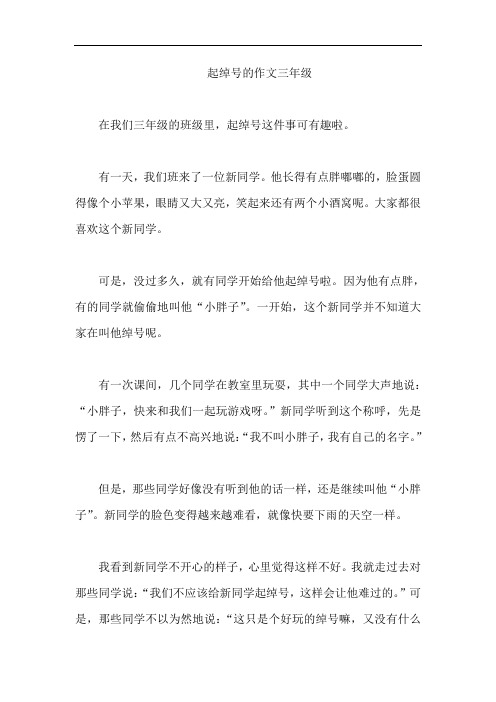 起绰号的作文三年级

在我们三年级的班级里，起绰号这件事可有趣啦。

有一天，我们班来了一位新同学。他长得有点胖嘟嘟的，脸蛋圆得像个小苹果，眼睛又大又亮，笑起来还有两个小酒窝呢。大家都很喜欢这个新同学。

可是，没过多久，就有同学开始给他起绰号啦。因为他有点胖，有的同学就偷偷地叫他“小胖子”。一开始，这个新同学并不知道大家在叫他绰号呢。

有一次课间，几个同学在教室里玩耍，其中一个同学大声地说：“小胖子，快来和我们一起玩游戏呀。”新同学听到这个称呼，先是愣了一下，然后有点不高兴地说：“我不叫小胖子，我有自己的名字。”

但是，那些同学好像没有听到他的话一样，还是继续叫他“小胖子”。新同学的脸色变得越来越难看，就像快要下雨的天空一样。

我看到新同学不开心的样子，心里觉得这样不好。我就走过去对那些同学说：“我们不应该给新同学起绰号，这样会让他难过的。”可是，那些同学不以为然地说：“这只是个好玩的绰号嘛，又没有什么